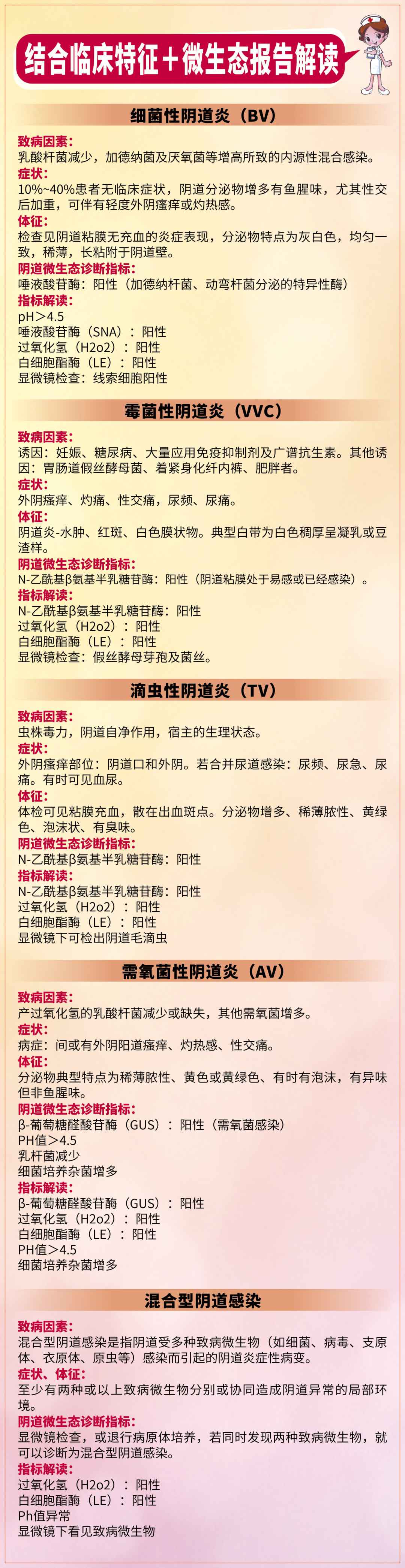 结合临床特征＋微生态报告解读

细菌性阴道炎（BV）

致病因素：
乳酸杆菌减少，加德纳菌及厌氧菌等增高所致的内源性混合感染。
症状：
10%~40%患者无临床症状，阴道分泌物增多有鱼腥味，尤其性交后加重，可伴有轻度外阴瘙痒或灼热感。
体征：
检查见阴道粘膜无充血的炎症表现，分泌物特点为灰白色，均匀一致，稀薄，长粘附于阴道壁。
阴道微生态诊断指标：
唾液酸苷酶：阳性（加德纳杆菌、动弯杆菌分泌的特异性酶）
指标解读：
pH＞4.5
唾液酸苷酶（SNA）：阳性
过氧化氢（H2o2）：阳性
白细胞酯酶（LE）：阳性
显微镜检查：线索细胞阳性

霉菌性阴道炎（VVC）

致病因素：
诱因：妊娠、糖尿病、大量应用免疫抑制剂及广谱抗生素。其他诱因：胃肠道假丝酵母菌、着紧身化纤内裤、肥胖者。
症状：
外阴瘙痒、灼痛、性交痛，尿频、尿痛。
体征：
阴道炎-水肿、红斑、白色膜状物。典型白带为白色稠厚呈凝乳或豆渣样。
阴道微生态诊断指标：
N-乙酰基β氨基半乳糖苷酶：阳性（阴道粘膜处于易感或已经感染）。
指标解读：
N-乙酰基β氨基半乳糖苷酶：阳性
过氧化氢（H2o2）：阳性
白细胞酯酶（LE）：阳性
显微镜检查：假丝酵母芽孢及菌丝。

滴虫性阴道炎（TV）

致病因素：
虫株毒力，阴道自净作用，宿主的生理状态。
症状：
外阴瘙痒部位：阴道口和外阴。若合并尿道感染：尿频、尿急、尿痛。有时可见血尿。
体征：
体检可见粘膜充血，散在出血斑点。分泌物增多、稀薄脓性、黄绿色、泡沫状、有臭味。
阴道微生态诊断指标：
N-乙酰基β氨基半乳糖苷酶：阳性
指标解读：
N-乙酰基β氨基半乳糖苷酶：阳性
过氧化氢（H2o2）：阳性
白细胞酯酶（LE）：阳性
显微镜下可检出阴道毛滴虫

需氧菌性阴道炎（AV）

致病因素：
产过氧化氢的乳酸杆菌减少或缺失，其他需氧菌增多。
症状：
病症：间或有外阴阳道瘙痒、灼热感、性交痛。
体征：
分泌物典型特点为稀薄脓性、黄色或黄绿色、有时有泡沫，有异味但非鱼腥味。
阴道微生态诊断指标：
β-葡萄糖醛酸苷酶（GUS）：阳性（需氧菌感染）
PH值＞4.5
乳杆菌减少
细菌培养杂菌增多
指标解读：
β-葡萄糖醛酸苷酶（GUS）：阳性
过氧化氢（H2o2）：阳性
白细胞酯酶（LE）：阳性
PH值＞4.5
细菌培养杂菌增多

混合型阴道感染

致病因素：
混合型阴道感染是指阴道受多种致病微生物（如细菌、病毒、支原体、衣原体、原虫等）感染而引起的阴道炎症性病变。
症状、体征：
至少有两种或以上致病微生物分别或协同造成阴道异常的局部环境。
阴道微生态诊断指标：
显微镜检查，或退行病原体培养，若同时发现两种致病微生物，就可以诊断为混合型阴道感染。
指标解读：
过氧化氢（H2o2）：阳性
白细胞酯酶（LE）：阳性
Ph值异常
显微镜下看见致病微生物